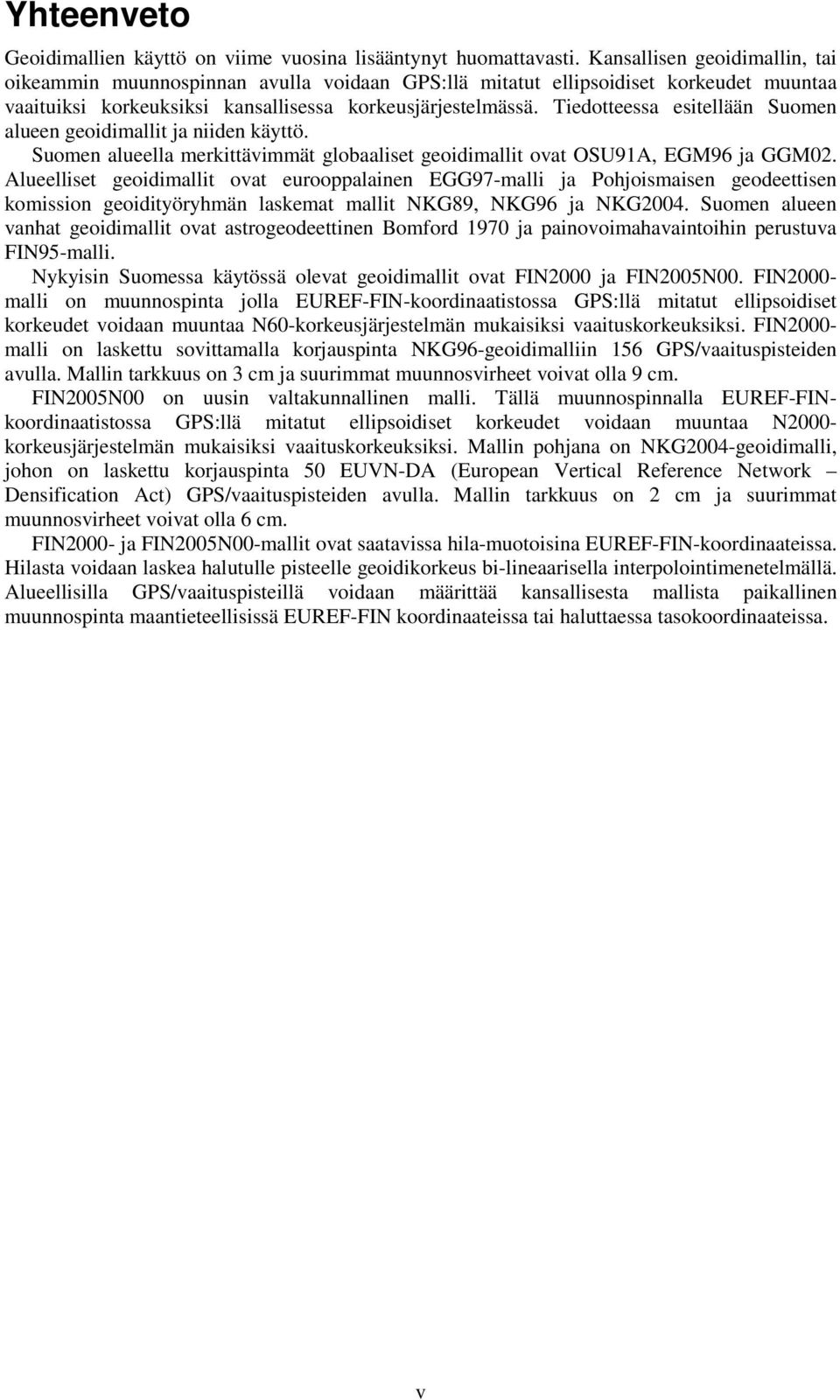 Yhteenveto

Geoidimallien käyttö on viime vuosina lisääntynyt huomattavasti. Kansallisen geoidimallin, tai oikeammin muunnospinnan avulla voidaan GPS:llä mitatut ellipsoidiset korkeudet muuntaa vaaituiksi korkeuksiksi kansallisessa korkeusjärjestelmässä. Tiedotteessa esitellään Suomen alueen geoidimallit ja niiden käyttö.

Suomen alueella merkittävimmät globaaliset geoidimallit ovat OSU91A, EGM96 ja GGM02. Alueelliset geoidimallit ovat eurooppalainen EGG97-malli ja Pohjoismaisen geodeettisen komission geoidityöryhmän laskemat mallit NKG89, NKG96 ja NKG2004. Suomen alueen vanhat geoidimallit ovat astrogeodeettinen Bomford 1970 ja painovoimahavaintoihin perustuva FIN95-malli.

Nykyisin Suomessa käytössä olevat geoidimallit ovat FIN2000 ja FIN2005N00. FIN2000-malli on muunnospinta jolla EUREF-FIN-koordinaatistossa GPS:llä mitatut ellipsoidiset korkeudet voidaan muuntaa N60-korkeusjärjestelmän mukaisiksi vaaituskorkeuksiksi. FIN2000-malli on laskettu sovittamalla korjauspinta NKG96-geoidimalliin 156 GPS/vaaituspisteiden avulla. Mallin tarkkuus on 3 cm ja suurimmat muunnosvirheet voivat olla 9 cm.

FIN2005N00 on uusin valtakunnallinen malli. Tällä muunnospinnalla EUREF-FIN-koordinaatistossa GPS:llä mitatut ellipsoidiset korkeudet voidaan muuntaa N2000-korkeusjärjestelmän mukaisiksi vaaituskorkeuksiksi. Mallin pohjana on NKG2004-geoidimalli, johon on laskettu korjauspinta 50 EUVN-DA (European Vertical Reference Network – Densification Act) GPS/vaaituspisteiden avulla. Mallin tarkkuus on 2 cm ja suurimmat muunnosvirheet voivat olla 6 cm.

FIN2000- ja FIN2005N00-mallit ovat saatavissa hila-muotoisina EUREF-FIN-koordinaateissa. Hilasta voidaan laskea halutulle pisteelle geoidikorkeus bi-lineaarisella interpolointimenetelmällä. Alueellisilla GPS/vaaituspisteillä voidaan määrittää kansallisesta mallista paikallinen muunnospinta maantieteellisissä EUREF-FIN koordinaateissa tai haluttaessa tasokoordinaateissa.

v